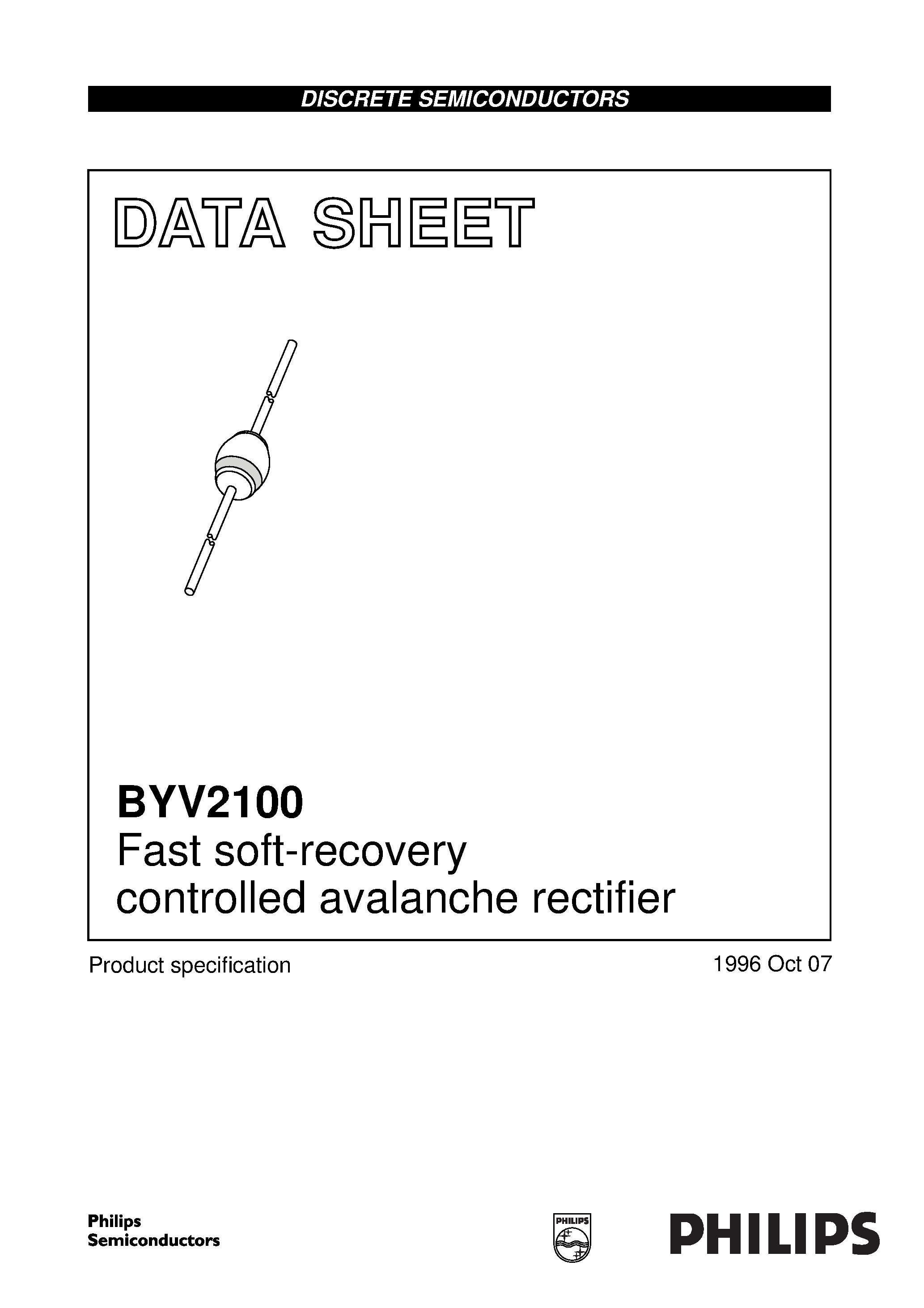 DISCRETE SEMICONDUCTORS

DATA SHEET

BYV2100
Fast soft-recovery controlled avalanche rectifier

Product specification

1996 Oct 07

Philips Semiconductors

PHILIPS

PHILIPS